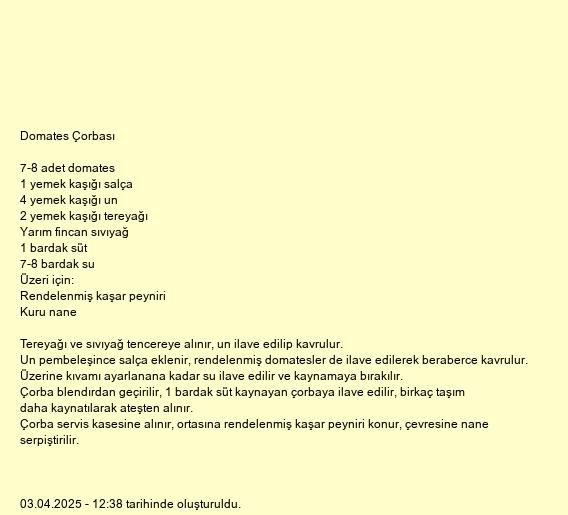 Domates Çorbası

7-8 adet domates
1 yemek kaşığı salça
4 yemek kaşığı un
2 yemek kaşığı tereyağı
Yarım fincan sıvıyağ
1 bardak süt
7-8 bardak su
Üzeri için:
Rendelenmiş kaşar peyniri
Kuru nane

Tereyağı ve sıvıyağ tencereye alınır, un ilave edilip kavrulur.
Un pembeleşince salça eklenir, rendelenmiş domatesler de ilave edilerek beraberce kavrulur.
Üzerine kıvamı ayarlanana kadar su ilave edilir ve kaynamaya bırakılır.
Çorba blendırdan geçirilir, 1 bardak süt kaynayan çorbaya ilave edilir, birkaç taşım daha kaynatılarak ateşten alınır.
Çorba servis kasesine alınır, ortasına rendelenmiş kaşar peyniri konur, çevresine nane serpiştirilir.

03.04.2025 - 12:38 tarihinde oluşturuldu.